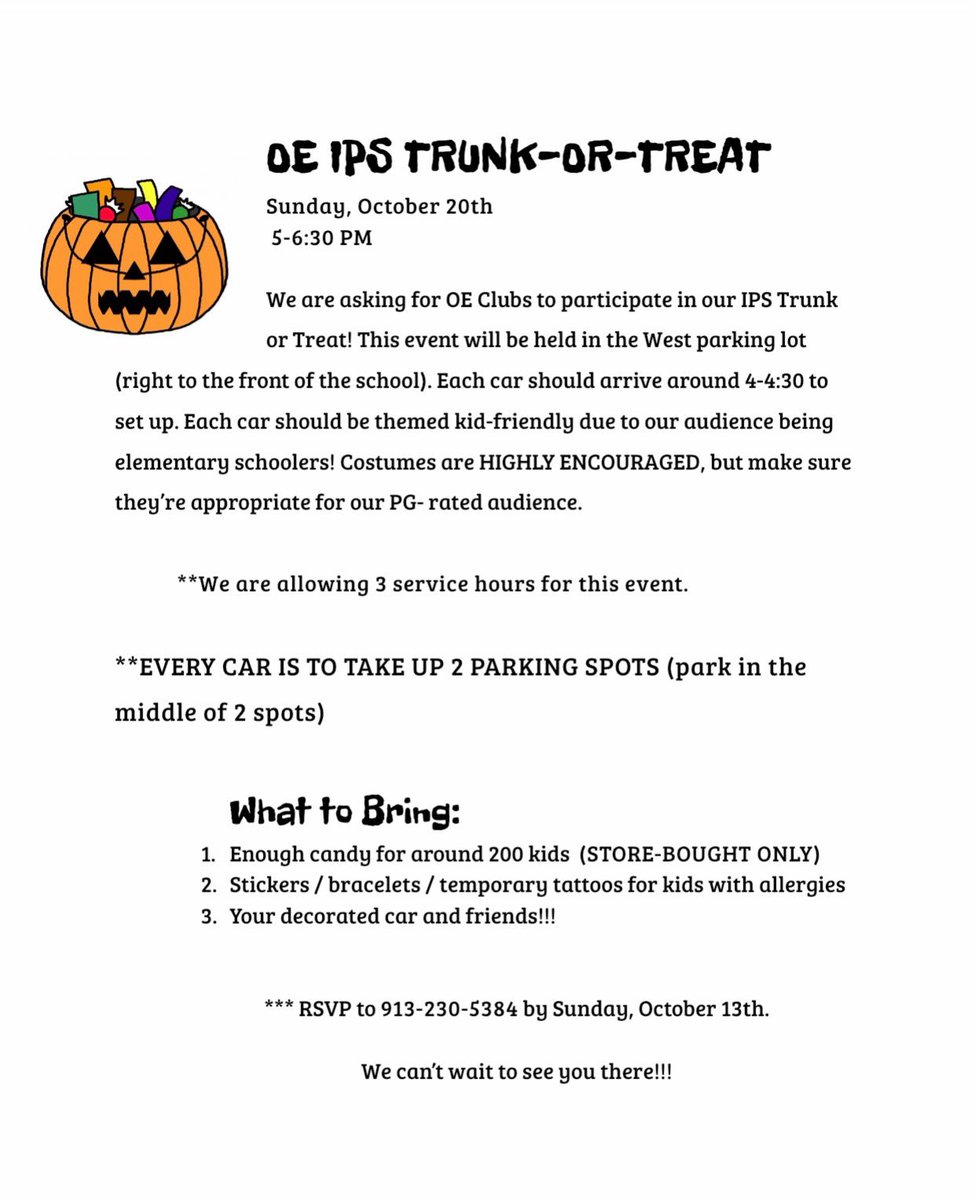 OE IPS TRUNK-OR-TREAT

Sunday, October 20th
5-6:30 PM

We are asking for OE Clubs to participate in our IPS Trunk or Treat! This event will be held in the West parking lot (right to the front of the school). Each car should arrive around 4-4:30 to set up. Each car should be themed kid-friendly due to our audience being elementary schoolers! Costumes are HIGHLY ENCOURAGED, but make sure they're appropriate for our PG- rated audience.

**We are allowing 3 service hours for this event.

**EVERY CAR IS TO TAKE UP 2 PARKING SPOTS (park in the middle of 2 spots)

What to Bring:

1. Enough candy for around 200 kids (STORE-BOUGHT ONLY)
2. Stickers / bracelets / temporary tattoos for kids with allergies
3. Your decorated car and friends!!!

*** RSVP to 913-230-5384 by Sunday, October 13th.

We can't wait to see you there!!!